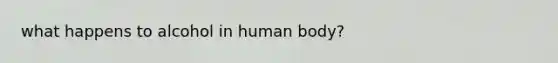 what happens to alcohol in human body?